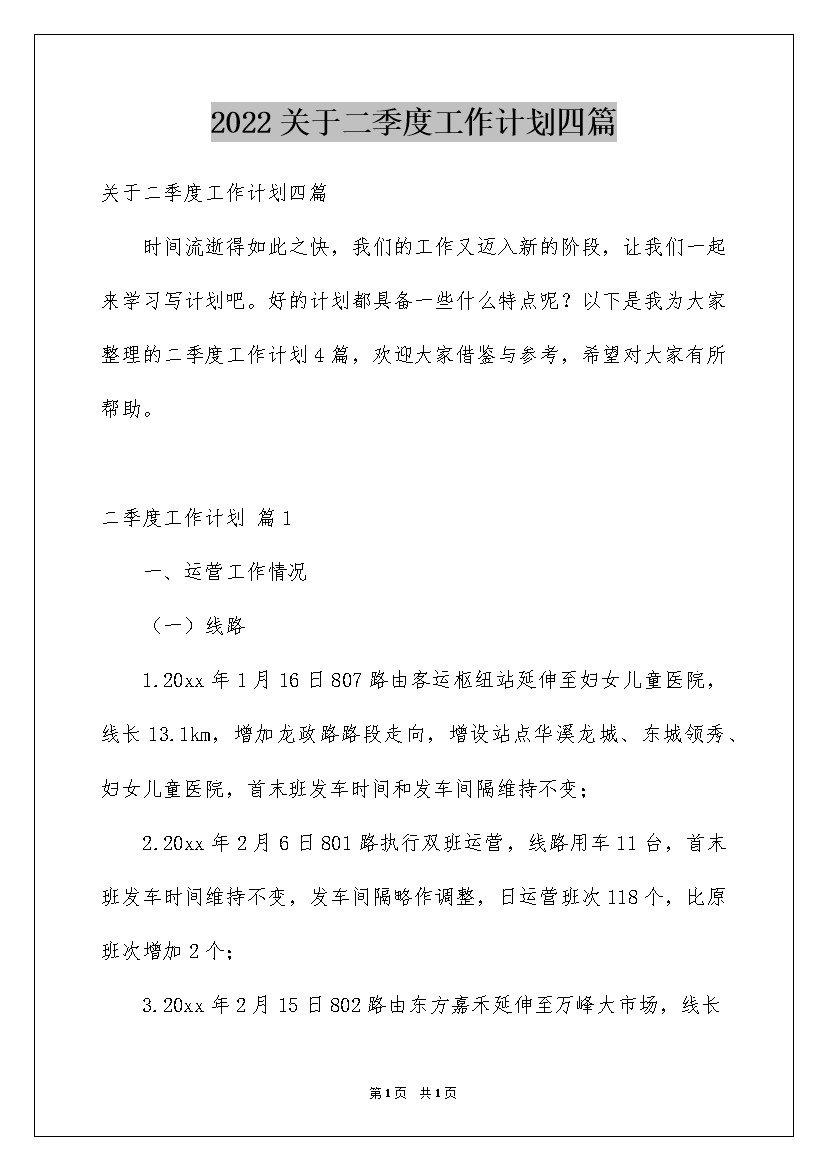 2022关于二季度工作计划四篇

关于二季度工作计划四篇

时间流逝得如此之快，我们的工作又迈入新的阶段，让我们一起来学习写计划吧。好的计划都具备一些什么特点呢？以下是我为大家整理的二季度工作计划4篇，欢迎大家借鉴与参考，希望对大家有所帮助。

二季度工作计划 篇1

一、运营工作情况

（一）线路

1.20xx年1月16日807路由客运枢纽站延伸至妇女儿童医院，线长13.1km，增加龙政路路段走向，增设站点华溪龙城、东城领秀、妇女儿童医院，首末班发车时间和发车间隔维持不变；

2.20xx年2月6日801路执行双班运营，线路用车11台，首末班发车时间维持不变，发车间隔略作调整，日运营班次118个，比原班次增加2个；

3.20xx年2月15日802路由东方嘉禾延伸至万峰大市场，线长

第1页 共1页